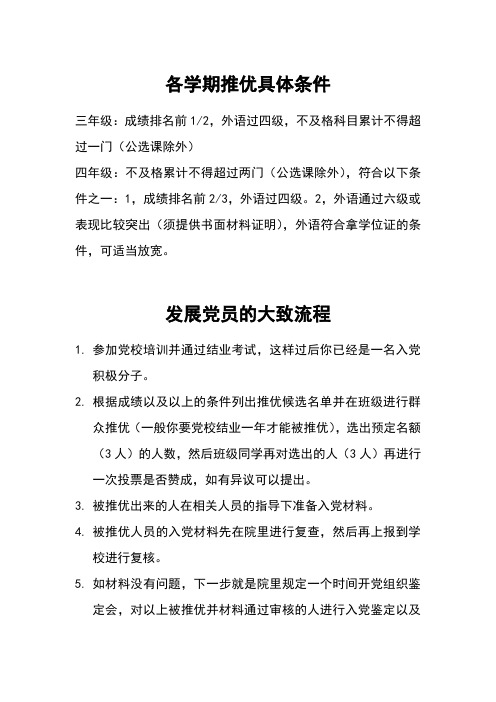 各学期推优具体条件

三年级：成绩排名前 1/2，外语过四级，不及格科目累计不得超过一门（公选课除外）

四年级：不及格累计不得超过两门（公选课除外），符合以下条件之一：1，成绩排名前 2/3，外语过四级。2，外语通过六级或表现比较突出（须提供书面材料证明），外语符合拿学位证的条件，可适当放宽。

发展党员的大致流程

1. 参加党校培训并通过结业考试，这样过后你已经是一名入党积极分子。

2. 根据成绩以及以上的条件列出推优候选名单并在班级进行群众推优（一般你要党校结业一年才能被推优），选出预定名额（3 人）的人数，然后班级同学再对选出的人（3 人）再进行一次投票是否赞成，如有异议可以提出。

3. 被推优出来的人在相关人员的指导下准备入党材料。

4. 被推优人员的入党材料先在院里进行复查，然后再上报到学校进行复核。

5. 如材料没有问题，下一步就是院里规定一个时间开党组织鉴定会，对以上被推优并材料通过审核的人进行入党鉴定以及